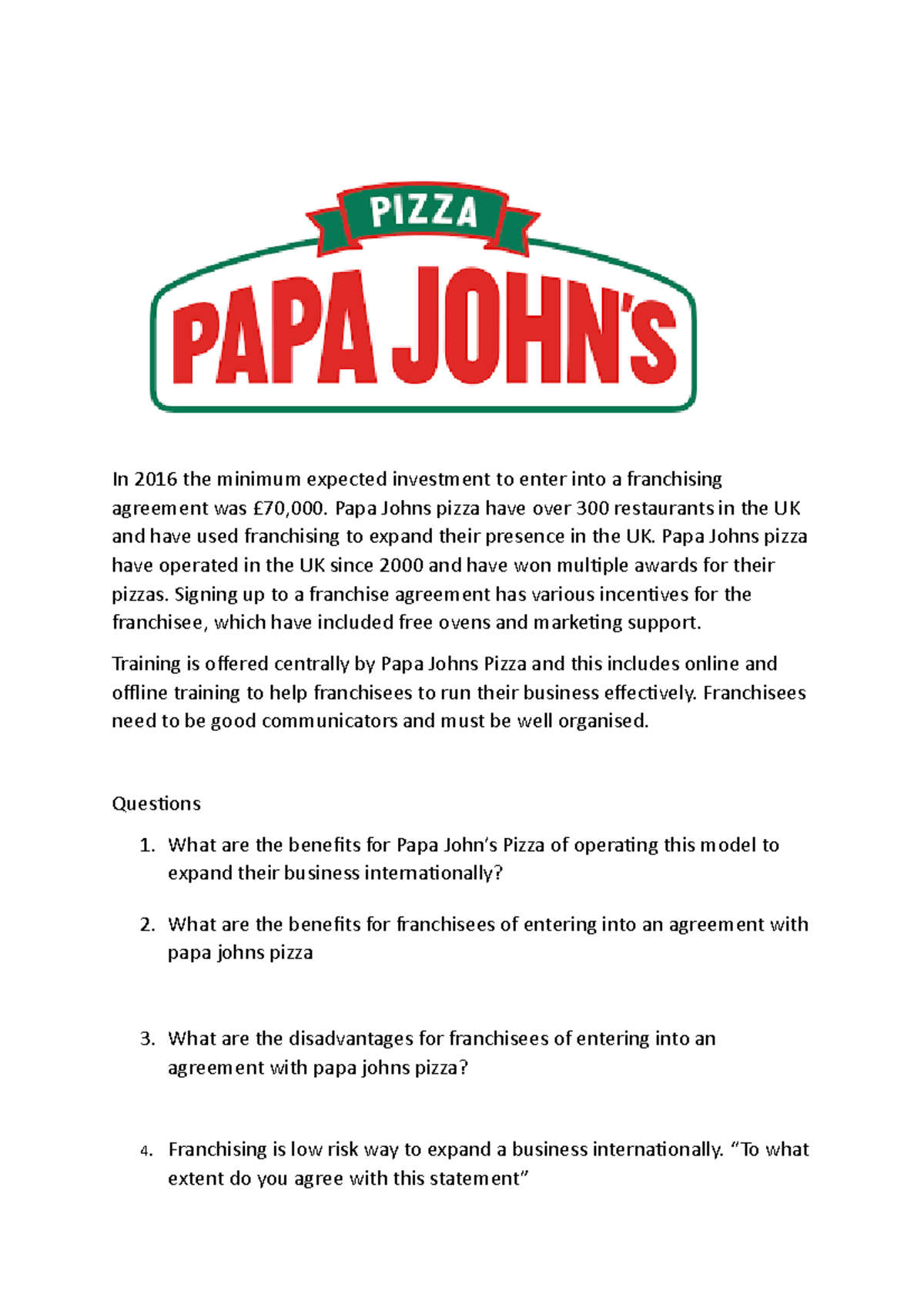 PIZZA
PAPA JOHN'S

In 2016 the minimum expected investment to enter into a franchising agreement was £70,000. Papa Johns pizza have over 300 restaurants in the UK and have used franchising to expand their presence in the UK. Papa Johns pizza have operated in the UK since 2000 and have won multiple awards for their pizzas. Signing up to a franchise agreement has various incentives for the franchisee, which have included free ovens and marketing support.

Training is offered centrally by Papa Johns Pizza and this includes online and offline training to help franchisees to run their business effectively. Franchisees need to be good communicators and must be well organised.

Questions

1. What are the benefits for Papa John's Pizza of operating this model to expand their business internationally?

2. What are the benefits for franchisees of entering into an agreement with papa johns pizza

3. What are the disadvantages for franchisees of entering into an agreement with papa johns pizza?

4. Franchising is low risk way to expand a business internationally. "To what extent do you agree with this statement"